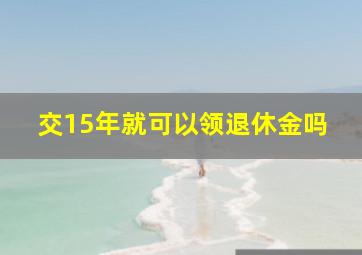 交15年就可以领退休金吗